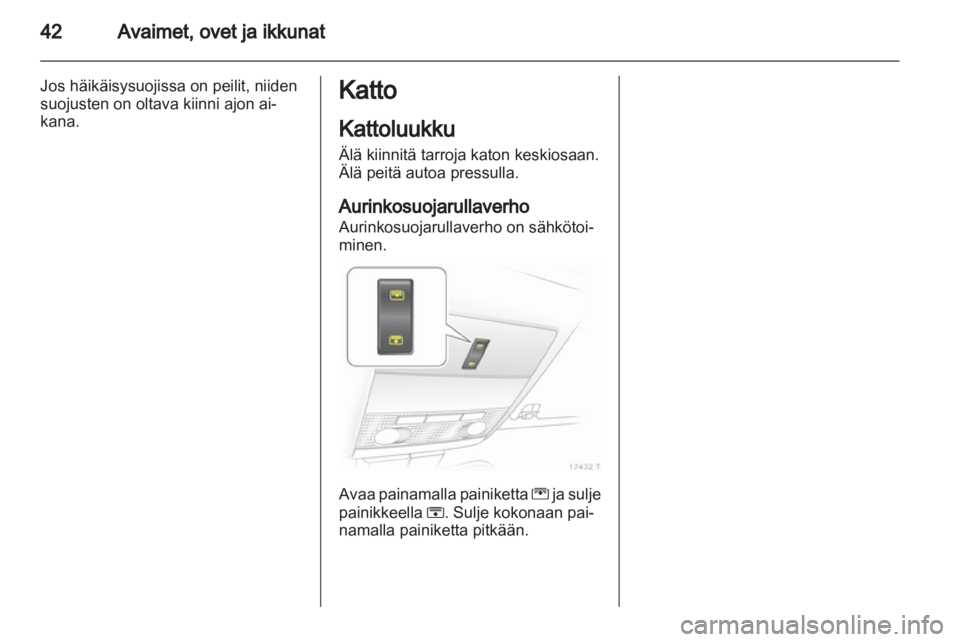 42 Avaimet, ovet ja ikkunat

Jos häikäisysuojissa on peilit, niiden suojusten on oltava kiinni ajon aikana.

Katto

Kattoluukku

Älä kiinnitä tarroja katon keskiosaan. Älä peitä autoa pressulla.

Aurinkosuojarullaverho

Aurinkosuojarullaverho on sähkötoiminen.

17432 T

Avaa painamalla painiketta ja sulje painikkeella . Sulje kokonaan painamalla painiketta pitkään.

carmanualsonline.info